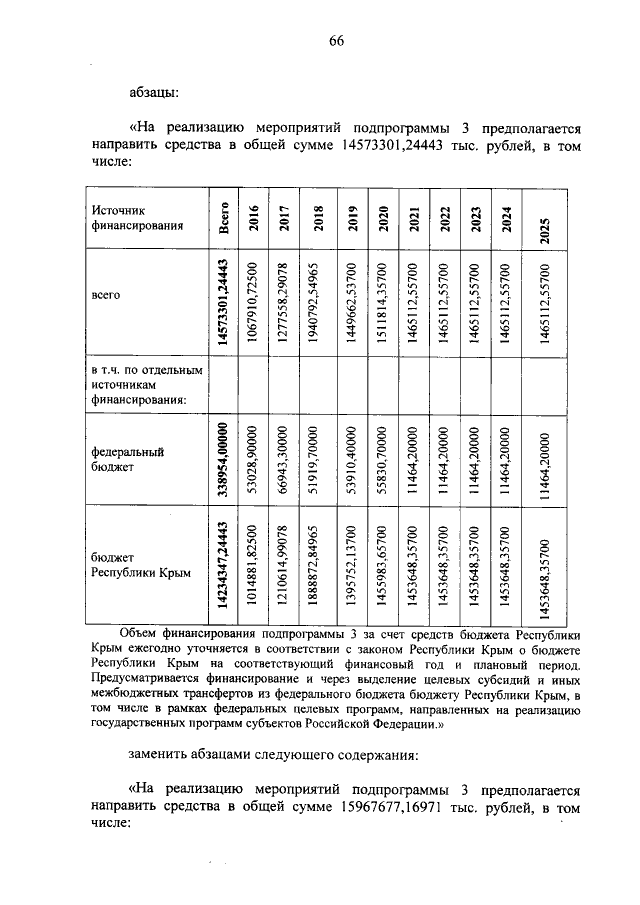 66

абзацы:

«На реализацию мероприятий подпрограммы 3 предполагается направить средства в общей сумме 14573301,24443 тыс. рублей, в том числе:

| Источник финансирования | Всего | 2016 | 2017 | 2018 | 2019 | 2020 | 2021 | 2022 | 2023 | 2024 | 2025 |
|---|---|---|---|---|---|---|---|---|---|---|---|
| всего | 14573301,24443 | 1067910,72500 | 1277558,29078 | 1940792,54965 | 1449662,53700 | 1511814,35700 | 1465112,55700 | 1465112,55700 | 1465112,55700 | 1465112,55700 | 1465112,55700 |
| в т.ч. по отдельным источникам финансирования: | | | | | | | | | | | |
| федеральный бюджет | 338954,00000 | 53028,90000 | 66943,30000 | 51919,70000 | 53910,40000 | 55830,70000 | 11464,20000 | 11464,20000 | 11464,20000 | 11464,20000 | 11464,20000 |
| бюджет Республики Крым | 14234347,24443 | 1014881,82500 | 1210614,99078 | 1888872,84965 | 1395752,13700 | 1455983,65700 | 1453648,35700 | 1453648,35700 | 1453648,35700 | 1453648,35700 | 1453648,35700 |

Объем финансирования подпрограммы 3 за счет средств бюджета Республики Крым ежегодно уточняется в соответствии с законом Республики Крым о бюджете Республики Крым на соответствующий финансовый год и плановый период. Предусматривается финансирование и через выделение целевых субсидий и иных межбюджетных трансфертов из федерального бюджета бюджету Республики Крым, в том числе в рамках федеральных целевых программ, направленных на реализацию государственных программ субъектов Российской Федерации.»

заменить абзацами следующего содержания:

«На реализацию мероприятий подпрограммы 3 предполагается направить средства в общей сумме 15967677,16971 тыс. рублей, в том числе: